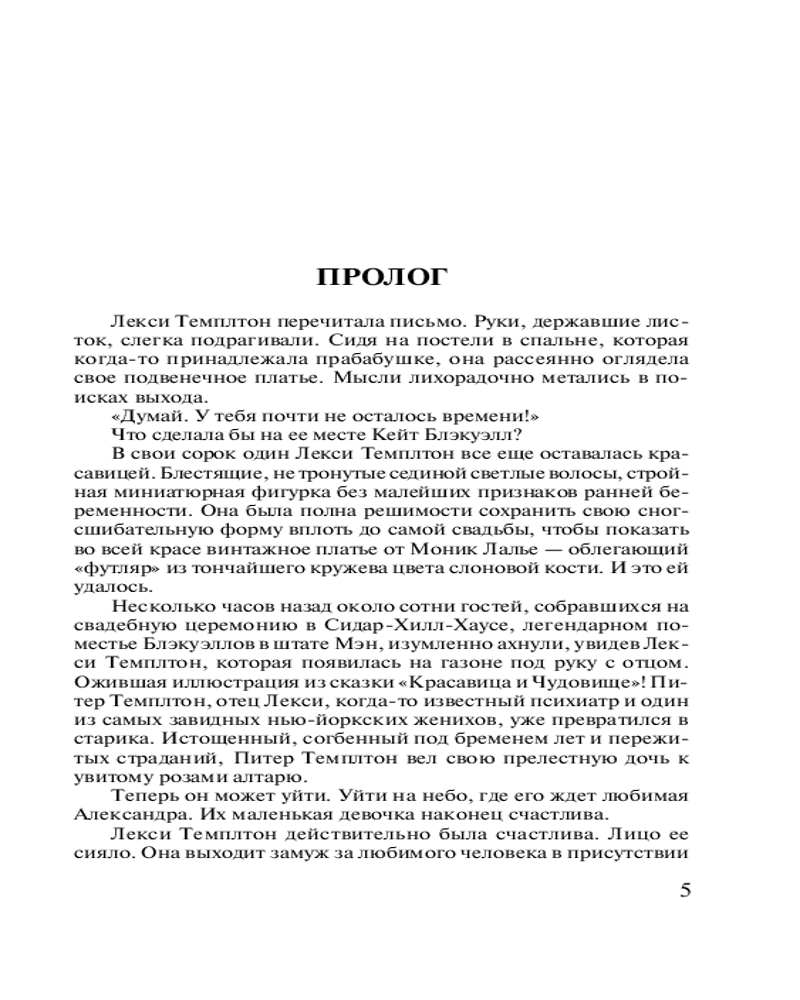 ПРОЛОГ

Лекси Темплтон перечитала письмо. Руки, державшие листок, слегка подрагивали. Сидя на постели в спальне, которая когда-то принадлежала прабабушке, она рассеянно оглядела свое подвенечное платье. Мысли лихорадочно метались в поисках выхода.

«Думай. У тебя почти не осталось времени!»

Что сделала бы на ее месте Кейт Блэкуэлл?

В свои сорок один Лекси Темплтон все еще оставалась красавицей. Блестящие, не тронутые сединой светлые волосы, стройная миниатюрная фигурка без малейших признаков ранней беременности. Она была полна решимости сохранить свою сногсшибательную форму вплоть до самой свадьбы, чтобы показать во всей красе винтажное платье от Моник Лалье — облегающий «футляр» из тончайшего кружева цвета слоновой кости. И это ей удалось.

Несколько часов назад около сотни гостей, собравшихся на свадебную церемонию в Сидар-Хилл-Хаусе, легендарном поместье Блэкуэллов в штате Мэн, изумленно ахнули, увидев Лекси Темплтон, которая появилась на газоне под руку с отцом. Ожившая иллюстрация из сказки «Красавица и Чудовище»! Питер Темплтон, отец Лекси, когда-то известный психиатр и один из самых завидных нью-йоркских женихов, уже превратился в старика. Истощенный, согбенный под бременем лет и пережитых страданий, Питер Темплтон вел свою прелестную дочь к увитому розами алтарю.

Теперь он может уйти. Уйти на небо, где его ждет любимая Александра. Их маленькая девочка наконец счастлива.

Лекси Темплтон действительно была счастлива. Лицо ее сияло. Она выходит замуж за любимого человека в присутствии

5